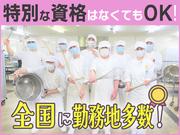 特別な資格はなくてもOK!

全国に勤務地多数!